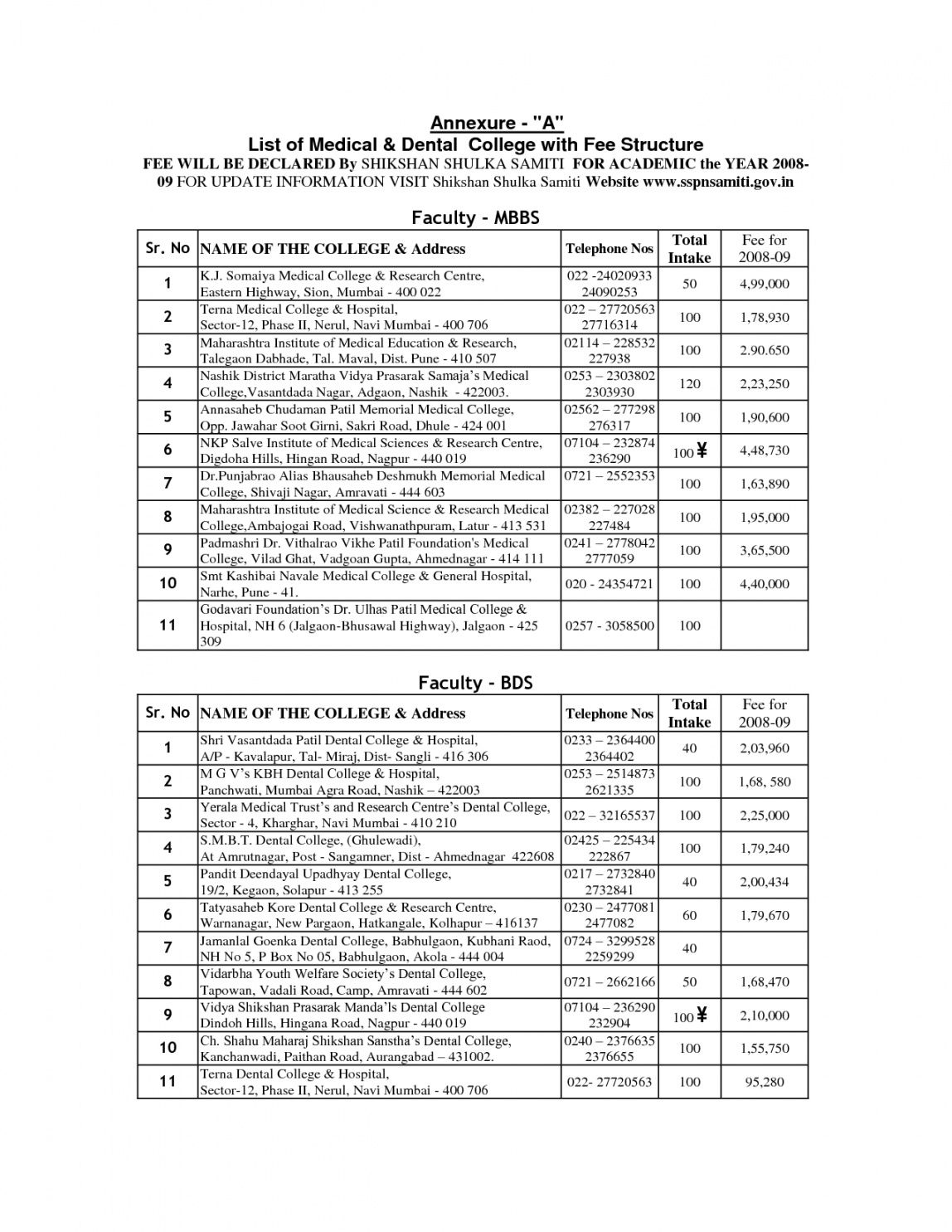 Annexure - "A"
List of Medical & Dental College with Fee Structure
FEE WILL BE DECLARED By SHIKSHAN SHULKA SAMITI FOR ACADEMIC the YEAR 2008-09 FOR UPDATE INFORMATION VISIT Shikshan Shulka Samiti Website www.sspnsamiti.gov.in

Faculty - MBBS

| Sr. No | NAME OF THE COLLEGE & Address | Telephone Nos | Total Intake | Fee for 2008-09 |
|---|---|---|---|---|
| 1 | K.J. Somaiya Medical College & Research Centre, Eastern Highway, Sion, Mumbai - 400 022 | 022 -24020933 24090253 | 50 | 4,99,000 |
| 2 | Terna Medical College & Hospital, Sector-12, Phase II, Nerul, Navi Mumbai - 400 706 | 022 – 27720563 27716314 | 100 | 1,78,930 |
| 3 | Maharashtra Institute of Medical Education & Research, Talegaon Dabhade, Tal. Maval, Dist. Pune - 410 507 | 02114 – 228532 227938 | 100 | 2.90.650 |
| 4 | Nashik District Maratha Vidya Prasarak Samaja's Medical College,Vasantdada Nagar, Adgaon, Nashik - 422003. | 0253 – 2303802 2303930 | 120 | 2,23,250 |
| 5 | Annasaheb Chudaman Patil Memorial Medical College, Opp. Jawahar Soot Girni, Sakri Road, Dhule - 424 001 | 02562 – 277298 276317 | 100 | 1,90,600 |
| 6 | NKP Salve Institute of Medical Sciences & Research Centre, Digdoha Hills, Hingan Road, Nagpur - 440 019 | 07104 – 232874 236290 | 100 ¥ | 4,48,730 |
| 7 | Dr.Punjabrao Alias Bhausaheb Deshmukh Memorial Medical College, Shivaji Nagar, Amravati - 444 603 | 0721 – 2552353 | 100 | 1,63,890 |
| 8 | Maharashtra Institute of Medical Science & Research Medical College,Ambajogai Road, Vishwanathpuram, Latur - 413 531 | 02382 – 227028 227484 | 100 | 1,95,000 |
| 9 | Padmashri Dr. Vithalrao Vikhe Patil Foundation's Medical College, Vilad Ghat, Vadgoan Gupta, Ahmednagar - 414 111 | 0241 – 2778042 2777059 | 100 | 3,65,500 |
| 10 | Smt Kashibai Navale Medical College & General Hospital, Narhe, Pune - 41. | 020 - 24354721 | 100 | 4,40,000 |
| 11 | Godavari Foundation's Dr. Ulhas Patil Medical College & Hospital, NH 6 (Jalgaon-Bhusawal Highway), Jalgaon - 425 309 | 0257 - 3058500 | 100 | |

Faculty - BDS

| Sr. No | NAME OF THE COLLEGE & Address | Telephone Nos | Total Intake | Fee for 2008-09 |
|---|---|---|---|---|
| 1 | Shri Vasantdada Patil Dental College & Hospital, A/P - Kavalapur, Tal- Miraj, Dist- Sangli - 416 306 | 0233 – 2364400 2364402 | 40 | 2,03,960 |
| 2 | M G V's KBH Dental College & Hospital, Panchwati, Mumbai Agra Road, Nashik – 422003 | 0253 – 2514873 2621335 | 100 | 1,68, 580 |
| 3 | Yerala Medical Trust's and Research Centre's Dental College, Sector - 4, Kharghar, Navi Mumbai - 410 210 | 022 – 32165537 | 100 | 2,25,000 |
| 4 | S.M.B.T. Dental College, (Ghulewadi), At Amrutnagar, Post - Sangamner, Dist - Ahmednagar 422608 | 02425 – 225434 222867 | 100 | 1,79,240 |
| 5 | Pandit Deendayal Upadhyay Dental College, 19/2, Kegaon, Solapur - 413 255 | 0217 – 2732840 2732841 | 40 | 2,00,434 |
| 6 | Tatyasaheb Kore Dental College & Research Centre, Warnanagar, New Pargaon, Hatkangale, Kolhapur – 416137 | 0230 – 2477081 2477082 | 60 | 1,79,670 |
| 7 | Jamanlal Goenka Dental College, Babhulgaon, Kubhani Raod, NH No 5, P Box No 05, Babhulgaon, Akola - 444 004 | 0724 – 3299528 2259299 | 40 | |
| 8 | Vidarbha Youth Welfare Society's Dental College, Tapowan, Vadali Road, Camp, Amravati - 444 602 | 0721 – 2662166 | 50 | 1,68,470 |
| 9 | Vidya Shikshan Prasarak Manda'ls Dental College Dindoh Hills, Hingana Road, Nagpur - 440 019 | 07104 – 236290 232904 | 100 ¥ | 2,10,000 |
| 10 | Ch. Shahu Maharaj Shikshan Sanstha's Dental College, Kanchanwadi, Paithan Road, Aurangabad – 431002. | 0240 – 2376635 2376655 | 100 | 1,55,750 |
| 11 | Terna Dental College & Hospital, Sector-12, Phase II, Nerul, Navi Mumbai - 400 706 | 022- 27720563 | 100 | 95,280 |